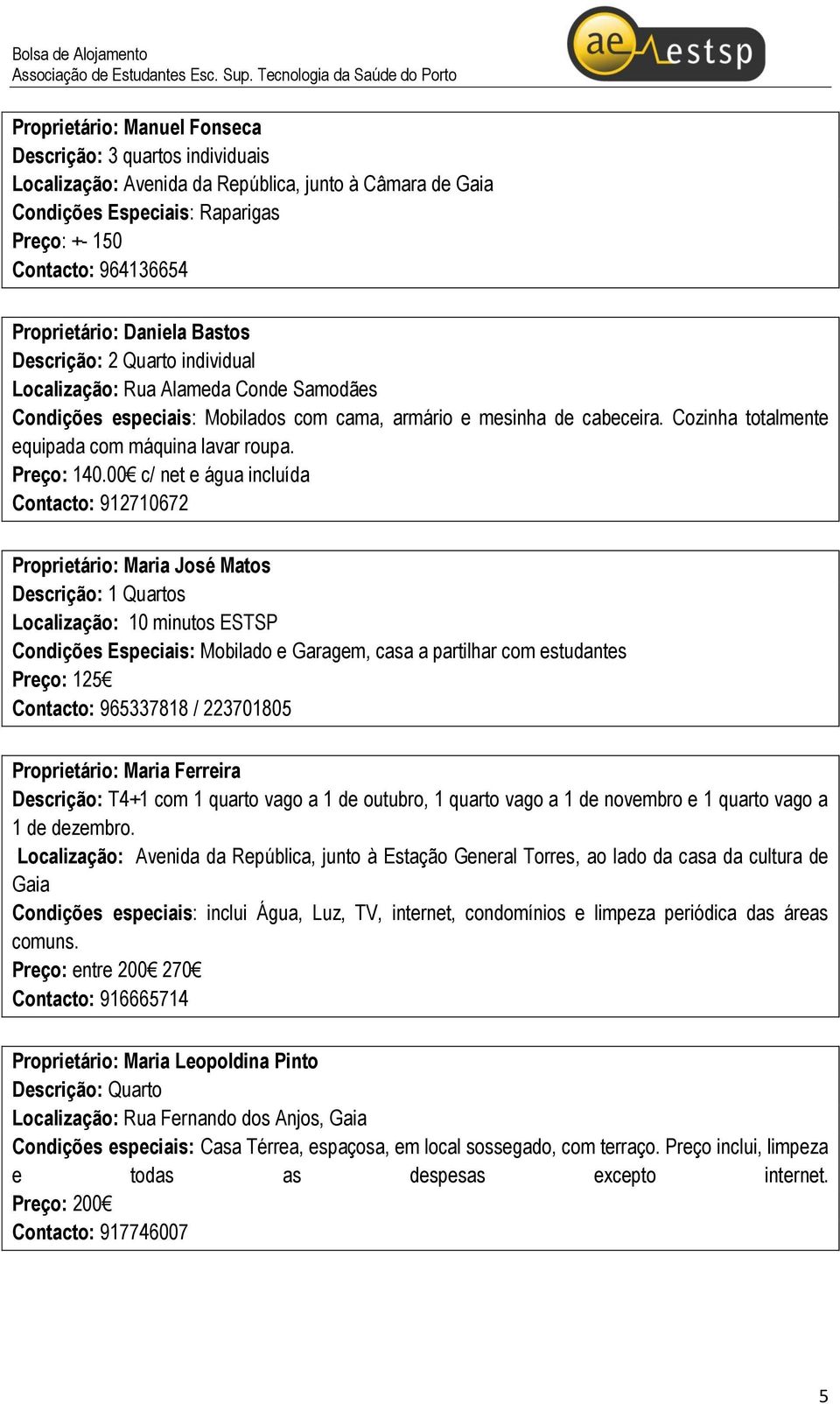 Bolsa de Alojamento
Associação de Estudantes Esc. Sup. Tecnologia da Saúde do Porto

ae estsp

Proprietário: Manuel Fonseca
Descrição: 3 quartos individuais
Localização: Avenida da República, junto à Câmara de Gaia
Condições Especiais: Raparigas
Preço: +- 150
Contacto: 964136654

Proprietário: Daniela Bastos
Descrição: 2 Quarto individual
Localização: Rua Alameda Conde Samodães
Condições especiais: Mobilados com cama, armário e mesinha de cabeceira. Cozinha totalmente equipada com máquina lavar roupa.
Preço: 140.00€ c/ net e água incluída
Contacto: 912710672

Proprietário: Maria José Matos
Descrição: 1 Quartos
Localização: 10 minutos ESTSP
Condições Especiais: Mobilado e Garagem, casa a partilhar com estudantes
Preço: 125€
Contacto: 965337818 / 223701805

Proprietário: Maria Ferreira
Descrição: T4+1 com 1 quarto vago a 1 de outubro, 1 quarto vago a 1 de novembro e 1 quarto vago a 1 de dezembro.
Localização: Avenida da República, junto à Estação General Torres, ao lado da casa da cultura de Gaia
Condições especiais: inclui Água, Luz, TV, internet, condomínios e limpeza periódica das áreas comuns.
Preço: entre 200€ 270€
Contacto: 916665714

Proprietário: Maria Leopoldina Pinto
Descrição: Quarto
Localização: Rua Fernando dos Anjos, Gaia
Condições especiais: Casa Térrea, espaçosa, em local sossegado, com terraço. Preço inclui, limpeza e todas as despesas excepto internet.
Preço: 200€
Contacto: 917746007

5